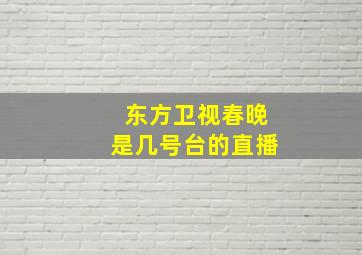 东方卫视春晚
是几号台的直播